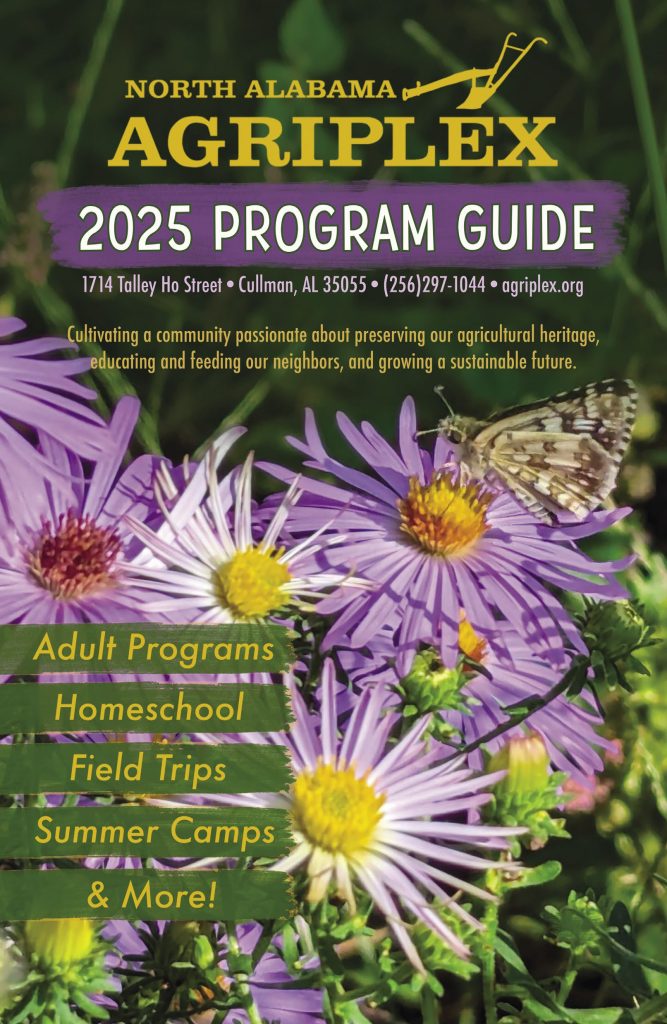 NORTH ALABAMA
AGRIPLEX

2025 PROGRAM GUIDE

1714 Talley Ho Street • Cullman, AL 35055 • (256)297-1044 • agriplex.org

Cultivating a community passionate about preserving our agricultural heritage, educating and feeding our neighbors, and growing a sustainable future.

Adult Programs
Homeschool
Field Trips
Summer Camps
& More!